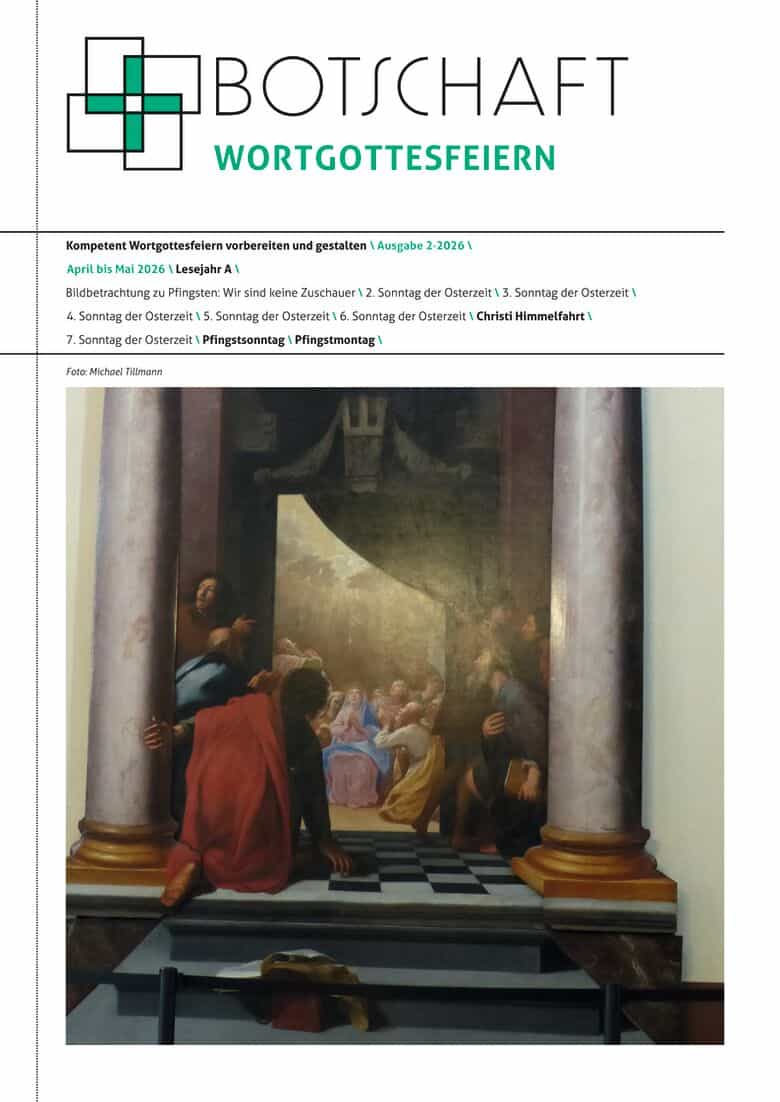 BOTSCHAFT
WORTGOTTESFEIERN

Kompetent Wortgottesfeiern vorbereiten und gestalten \ Ausgabe 2-2026 \

April bis Mai 2026 \ Lesejahr A \

Bildbetrachtung zu Pfingsten: Wir sind keine Zuschauer \ 2. Sonntag der Osterzeit \ 3. Sonntag der Osterzeit \

4. Sonntag der Osterzeit \ 5. Sonntag der Osterzeit \ 6. Sonntag der Osterzeit \ Christi Himmelfahrt \

7. Sonntag der Osterzeit \ Pfingstsonntag \ Pfingstmontag \

Foto: Michael Tillmann